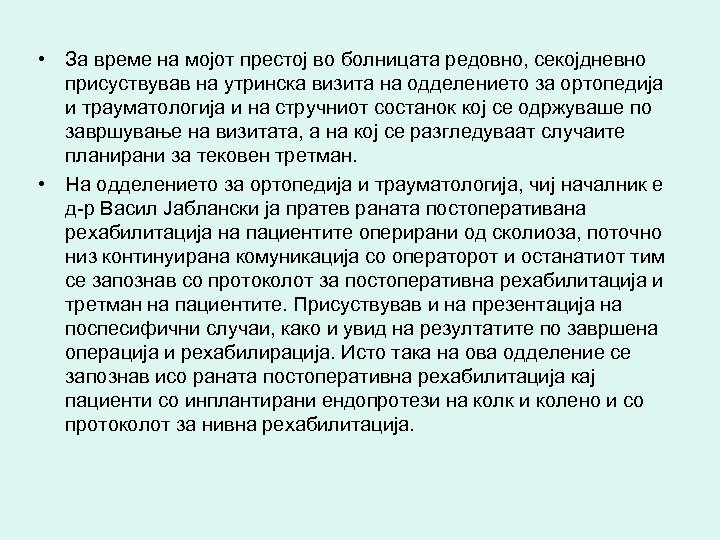 • За време на мојот престој во болницата редовно, секојдневно присуствував на утринска визита на одделението за ортопедија и трауматологија и на стручниот состанок кој се одржуваше по завршување на визитата, а на кој се разгледуваат случаите планирани за тековен третман.

• На одделението за ортопедија и трауматологија, чиј началник е д-р Васил Јаблански ја пратев раната постоперативана рехабилитација на пациентите оперирани од сколиоза, поточно низ континуирана комуникација со операторот и останатиот тим се запознав со протоколот за постоперативна рехабилитација и третман на пациентите. Присуствував и на презентација на поспесифични случаи, како и увид на резултатите по завршена операција и рехабилирација. Исто така на ова одделение се запознав исо раната постоперативна рехабилитација кај пациенти со инплантирани ендопротези на колк и колено и со протоколот за нивна рехабилитација.